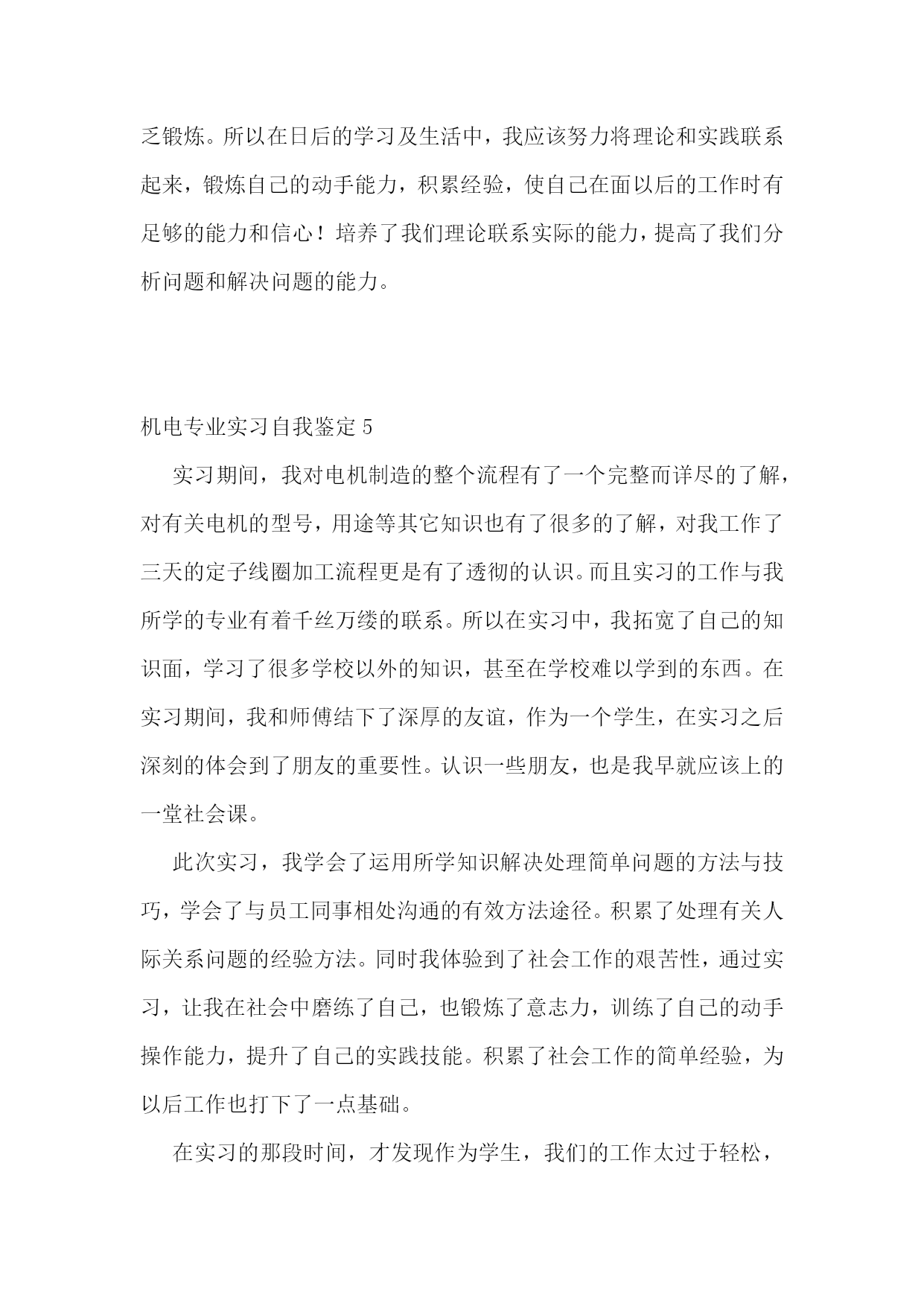 乏锻炼。所以在日后的学习及生活中，我应该努力将理论和实践联系起来，锻炼自己的动手能力，积累经验，使自己在面以后的工作时有足够的能力和信心！培养了我们理论联系实际的能力，提高了我们分析问题和解决问题的能力。

机电专业实习自我鉴定 5

实习期间，我对电机制造的整个流程有了一个完整而详尽的了解，对有关电机的型号，用途等其它知识也有了很多的了解，对我工作了三天的定子线圈加工流程更是有了透彻的认识。而且实习的工作与我所学的专业有着千丝万缕的联系。所以在实习中，我拓宽了自己的知识面，学习了很多学校以外的知识，甚至在学校难以学到的东西。在实习期间，我和师傅结下了深厚的友谊，作为一个学生，在实习之后深刻的体会到了朋友的重要性。认识一些朋友，也是我早就应该上的一堂社会课。

此次实习，我学会了运用所学知识解决处理简单问题的方法与技巧，学会了与员工同事相处沟通的有效方法途径。积累了处理有关人际关系问题的经验方法。同时我体验到了社会工作的艰苦性，通过实习，让我在社会中磨练了自己，也锻炼了意志力，训练了自己的动手操作能力，提升了自己的实践技能。积累了社会工作的简单经验，为以后工作也打下了一点基础。

在实习的那段时间，才发现作为学生，我们的工作太过于轻松，